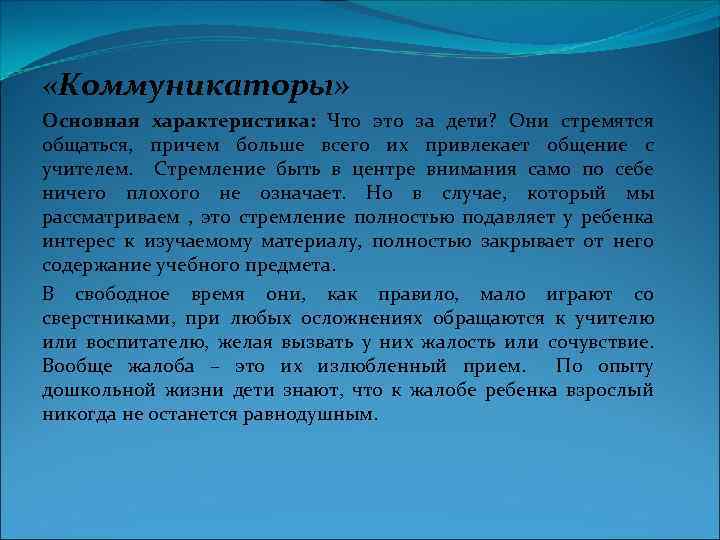 «Коммуникаторы»

Основная характеристика: Что это за дети? Они стремятся общаться, причем больше всего их привлекает общение с учителем. Стремление быть в центре внимания само по себе ничего плохого не означает. Но в случае, который мы рассматриваем , это стремление полностью подавляет у ребенка интерес к изучаемому материалу, полностью закрывает от него содержание учебного предмета.

В свободное время они, как правило, мало играют со сверстниками, при любых осложнениях обращаются к учителю или воспитателю, желая вызвать у них жалость или сочувствие. Вообще жалоба – это их излюбленный прием. По опыту дошкольной жизни дети знают, что к жалобе ребенка взрослый никогда не останется равнодушным.